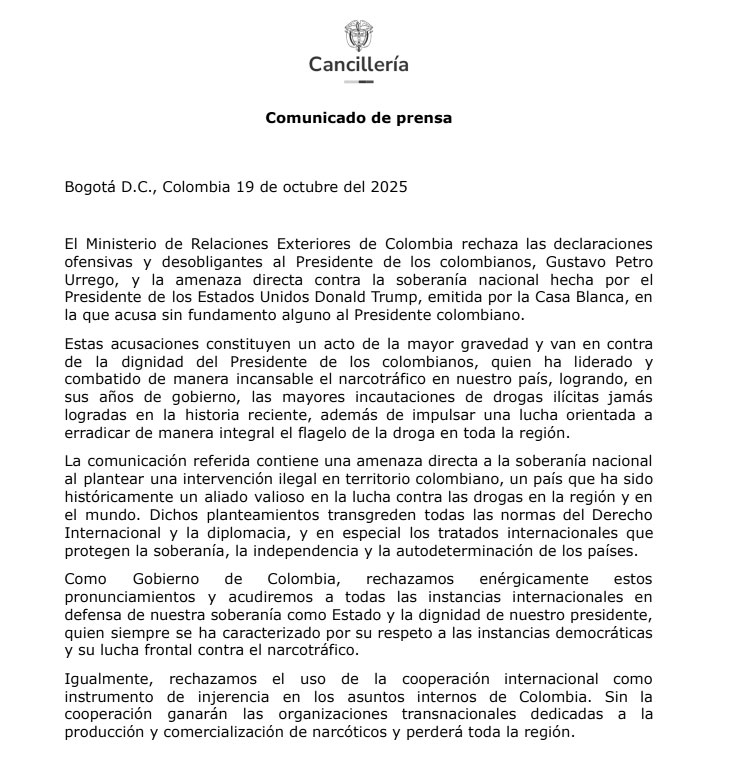 Cancillería

Comunicado de prensa

Bogotá D.C., Colombia 19 de octubre del 2025

El Ministerio de Relaciones Exteriores de Colombia rechaza las declaraciones ofensivas y desobligantes al Presidente de los colombianos, Gustavo Petro Urrego, y la amenaza directa contra la soberanía nacional hecha por el Presidente de los Estados Unidos Donald Trump, emitida por la Casa Blanca, en la que acusa sin fundamento alguno al Presidente colombiano.

Estas acusaciones constituyen un acto de la mayor gravedad y van en contra de la dignidad del Presidente de los colombianos, quien ha liderado y combatido de manera incansable el narcotráfico en nuestro país, logrando, en sus años de gobierno, las mayores incautaciones de drogas ilícitas jamás logradas en la historia reciente, además de impulsar una lucha orientada a erradicar de manera integral el flagelo de la droga en toda la región.

La comunicación referida contiene una amenaza directa a la soberanía nacional al plantear una intervención ilegal en territorio colombiano, un país que ha sido históricamente un aliado valioso en la lucha contra las drogas en la región y en el mundo. Dichos planteamientos transgreden todas las normas del Derecho Internacional y la diplomacia, y en especial los tratados internacionales que protegen la soberanía, la independencia y la autodeterminación de los países.

Como Gobierno de Colombia, rechazamos enérgicamente estos pronunciamientos y acudiremos a todas las instancias internacionales en defensa de nuestra soberanía como Estado y la dignidad de nuestro presidente, quien siempre se ha caracterizado por su respeto a las instancias democráticas y su lucha frontal contra el narcotráfico.

Igualmente, rechazamos el uso de la cooperación internacional como instrumento de injerencia en los asuntos internos de Colombia. Sin la cooperación ganarán las organizaciones transnacionales dedicadas a la producción y comercialización de narcóticos y perderá toda la región.